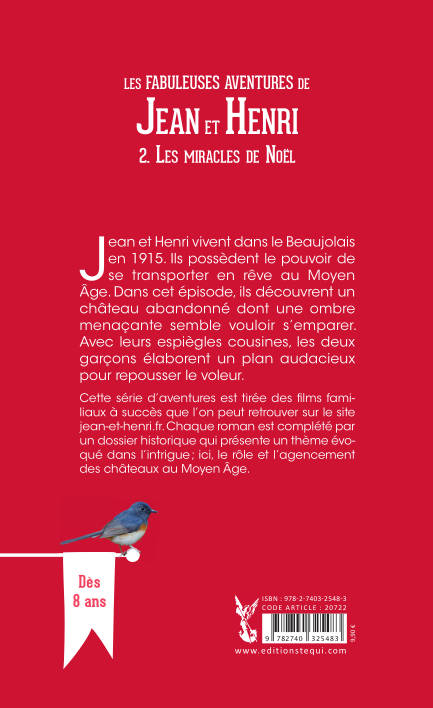 LES FABULEUSES AVENTURES DE
JEAN ET HENRI
2. LES MIRACLES DE NOËL

Jean et Henri vivent dans le Beaujolais en 1915. Ils possèdent le pouvoir de se transporter en rêve au Moyen Âge. Dans cet épisode, ils découvrent un château abandonné dont une ombre menaçante semble vouloir s'emparer. Avec leurs espiègles cousines, les deux garçons élaborent un plan audacieux pour repousser le voleur.

Cette série d'aventures est tirée des films familiaux à succès que l'on peut retrouver sur le site jean-et-henri.fr. Chaque roman est complété par un dossier historique qui présente un thème évoqué dans l'intrigue ; ici, le rôle et l'agencement des châteaux au Moyen Âge.

Dès 8 ans

ISBN : 978-2-7403-2548-3
CODE ARTICLE : 20722
9 782740 325483
9,90 €
www.editionstequi.com